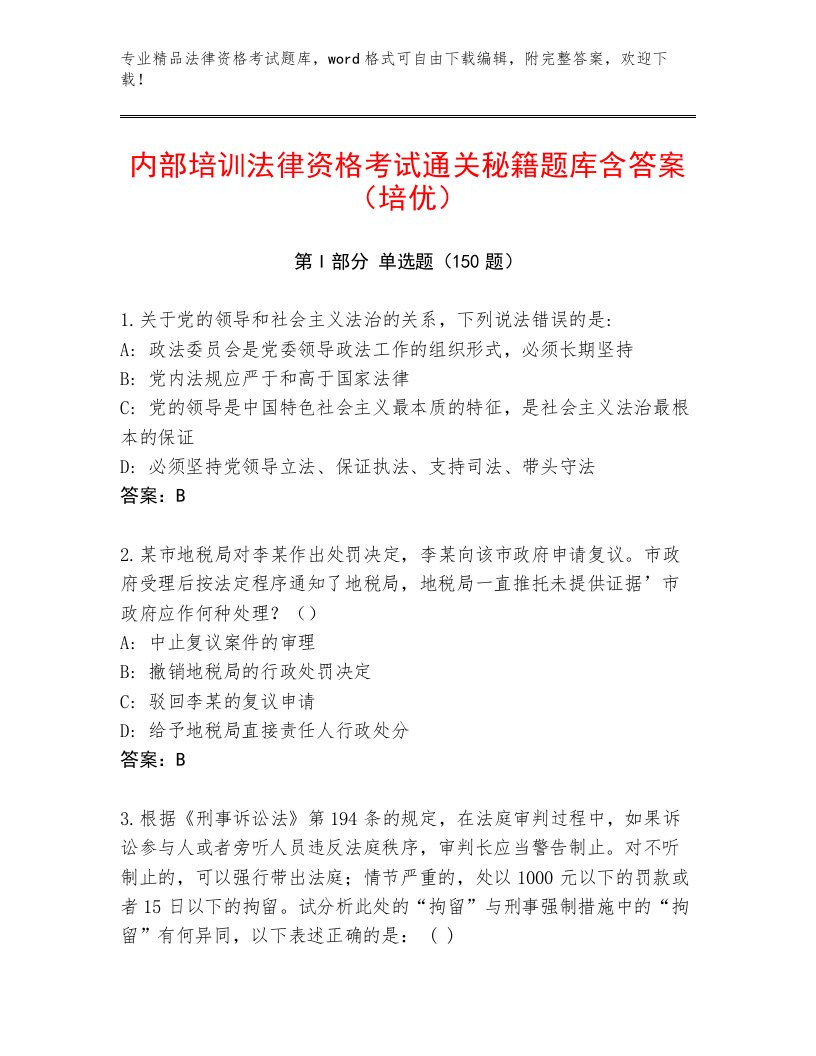 专业精品法律资格考试题库，word格式可自由下载编辑，附完整答案，欢迎下载！

内部培训法律资格考试通关秘籍题库含答案（培优）

第Ⅰ部分 单选题（150题）

1.关于党的领导和社会主义法治的关系，下列说法错误的是:
A：政法委员会是党委领导政法工作的组织形式，必须长期坚持
B：党内法规应严于和高于国家法律
C：党的领导是中国特色社会主义最本质的特征，是社会主义法治最根本的保证
D：必须坚持党领导立法、保证执法、支持司法、带头守法
答案：B

2.某市地税局对李某作出处罚决定，李某向该市政府申请复议。市政府受理后按法定程序通知了地税局，地税局一直推托未提供证据’市政府应作何种处理？（）
A：中止复议案件的审理
B：撤销地税局的行政处罚决定
C：驳回李某的复议申请
D：给予地税局直接责任人行政处分
答案：B

3.根据《刑事诉讼法》第194条的规定，在法庭审判过程中，如果诉讼参与人或者旁听人员违反法庭秩序，审判长应当警告制止。对不听制止的，可以强行带出法庭；情节严重的，处以1000元以下的罚款或者15日以下的拘留。试分析此处的“拘留”与刑事强制措施中的“拘留”有何异同，以下表述正确的是：（ ）